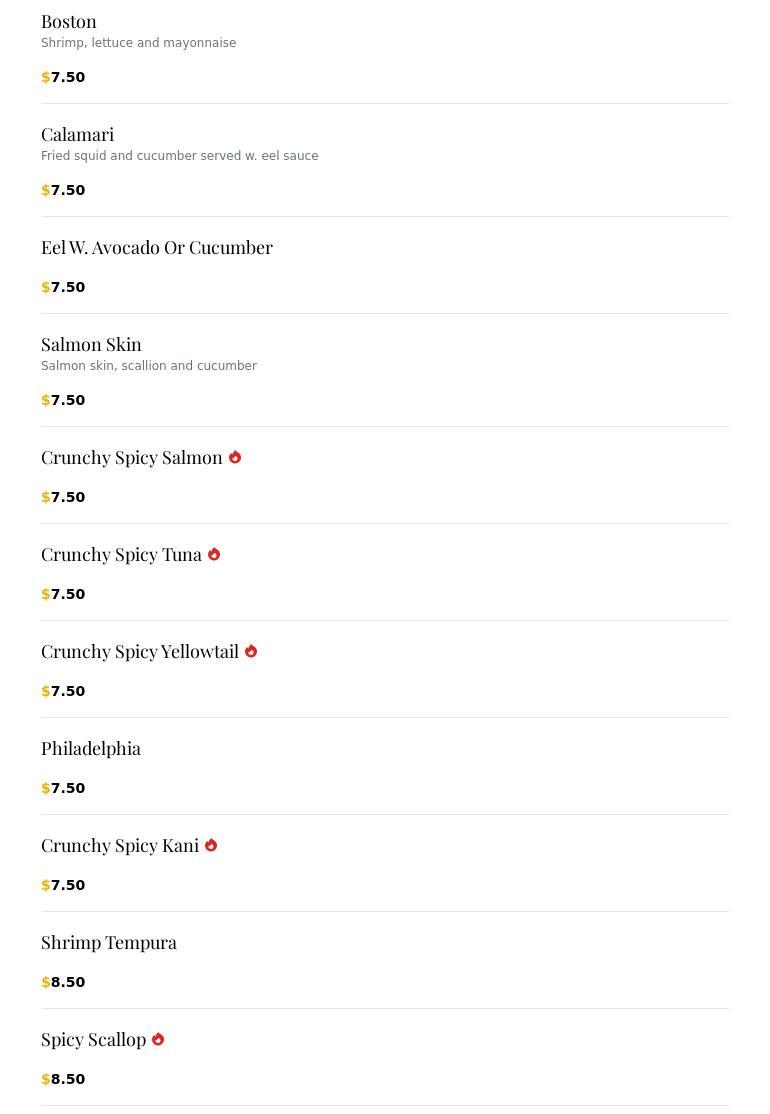 Boston
Shrimp, lettuce and mayonnaise

$7.50

Calamari
Fried squid and cucumber served w. eel sauce

$7.50

Eel W. Avocado Or Cucumber

$7.50

Salmon Skin
Salmon skin, scallion and cucumber

$7.50

Crunchy Spicy Salmon

$7.50

Crunchy Spicy Tuna

$7.50

Crunchy Spicy Yellowtail

$7.50

Philadelphia

$7.50

Crunchy Spicy Kani

$7.50

Shrimp Tempura

$8.50

Spicy Scallop

$8.50